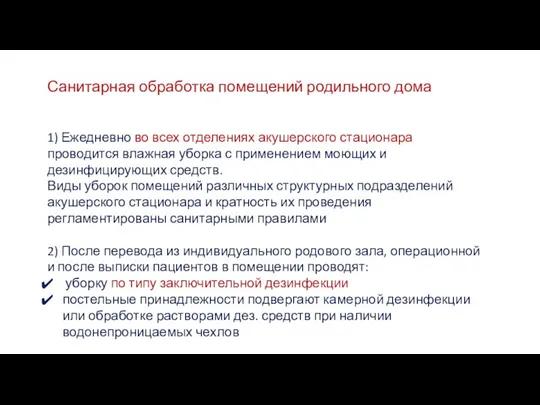 Санитарная обработка помещений родильного дома

1) Ежедневно во всех отделениях акушерского стационара проводится влажная уборка с применением моющих и дезинфицирующих средств.
Виды уборок помещений различных структурных подразделений акушерского стационара и кратность их проведения регламентированы санитарными правилами

2) После перевода из индивидуального родового зала, операционной и после выписки пациентов в помещении проводят:
✔ уборку по типу заключительной дезинфекции
✔ постельные принадлежности подвергают камерной дезинфекции или обработке растворами дез. средств при наличии водонепроницаемых чехлов